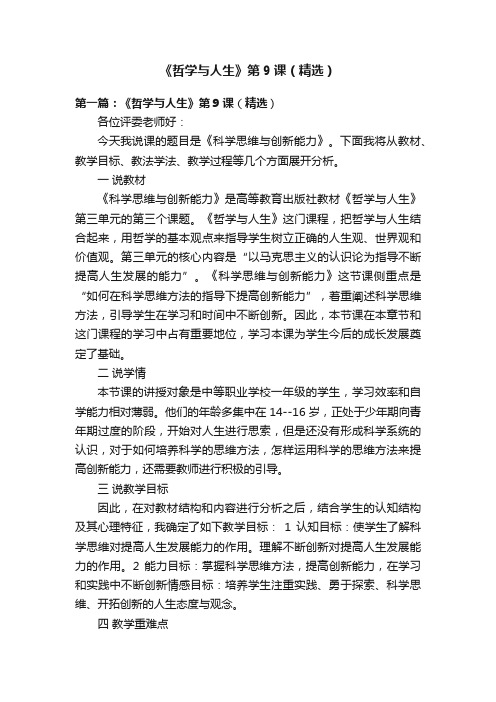 《哲学与人生》第 9 课（精选）

第一篇：《哲学与人生》第 9 课（精选）

各位评委老师好：

今天我说课的题目是《科学思维与创新能力》。下面我将从教材、教学目标、教法学法、教学过程等几个方面展开分析。

一 说教材

《科学思维与创新能力》是高等教育出版社教材《哲学与人生》第三单元的第三个课题。《哲学与人生》这门课程，把哲学与人生结合起来，用哲学的基本观点来指导学生树立正确的人生观、世界观和价值观。第三单元的核心内容是“以马克思主义的认识论为指导不断提高人生发展的能力”。《科学思维与创新能力》这节课侧重点是“如何在科学思维方法的指导下提高创新能力”，着重阐述科学思维方法，引导学生在学习和时间中不断创新。因此，本节课在本章节和这门课程的学习中占有重要地位，学习本课为学生今后的成长发展奠定了基础。

二 说学情

本节课的讲授对象是中等职业学校一年级的学生，学习效率和自学能力相对薄弱。他们的年龄多集中在 14--16 岁，正处于少年期向青年期过度的阶段，开始对人生进行思索，但是还没有形成科学系统的认识，对于如何培养科学的思维方法，怎样运用科学的思维方法来提高创新能力，还需要教师进行积极的引导。

三 说教学目标

因此，在对教材结构和内容进行分析之后，结合学生的认知结构及其心理特征，我确定了如下教学目标： 1 认知目标：使学生了解科学思维对提高人生发展能力的作用。理解不断创新对提高人生发展能力的作用。2 能力目标：掌握科学思维方法，提高创新能力，在学习和实践中不断创新情感目标：培养学生注重实践、勇于探索、科学思维、开拓创新的人生态度与观念。

四 教学重难点